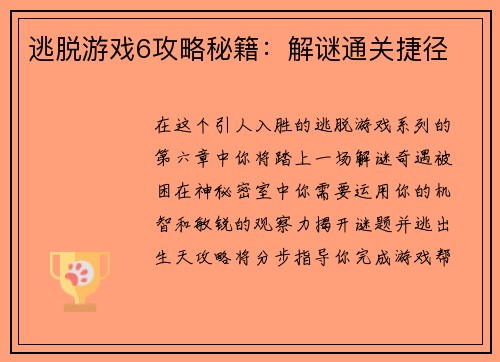 逃脱游戏6攻略秘籍：解谜通关捷径

在这个引人入胜的逃脱游戏系列的第六章中你将踏上一场解谜奇遇被困在神秘密室中你需要运用你的机智和敏锐的观察力揭开谜题并逃出生天攻略将分步指导你完成游戏帮